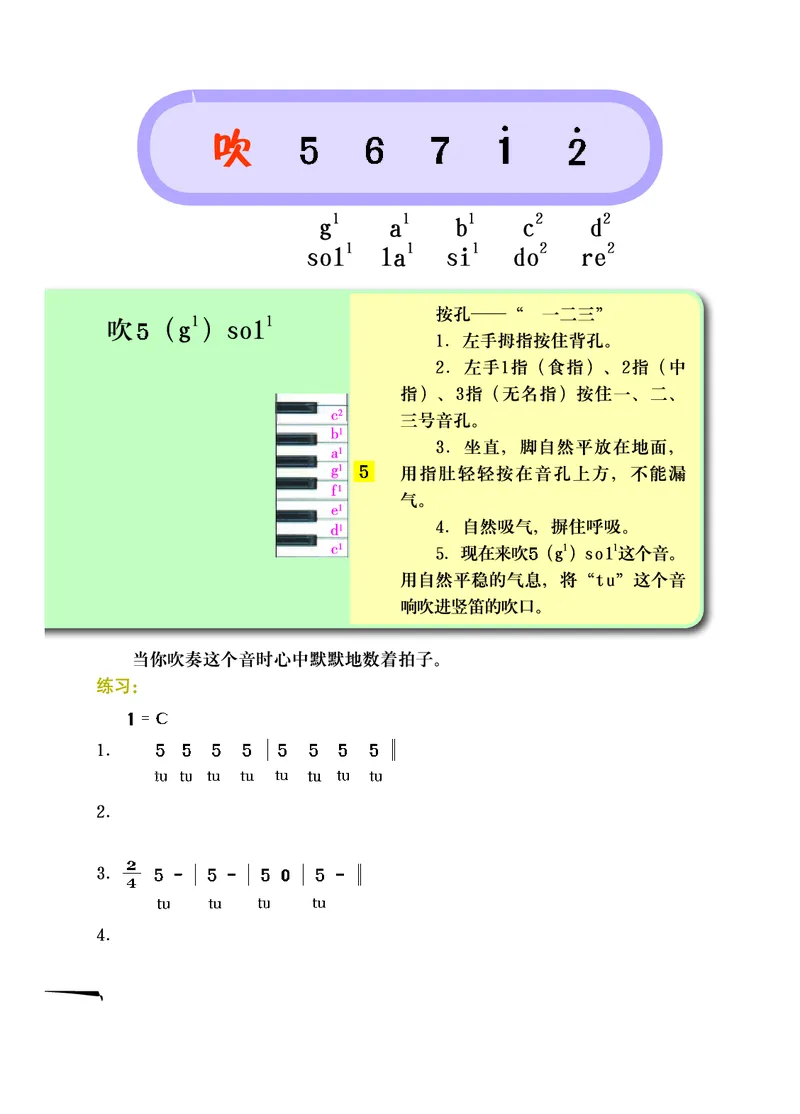 吹 5 6 7 $\dot{1}$ $\dot{2}$

$g^1$ $a^1$ $b^1$ $c^2$ $d^2$
$sol^1$ $la^1$ $si^1$ $do^2$ $re^2$

吹5（$g^1$）$sol^1$

$c^2$
$b^1$
$a^1$
$g^1$
$f^1$
$e^1$
$d^1$
$c^1$

5

按孔——“ 一二三”

1. 左手拇指按住背孔。

2. 左手1指（食指）、2指（中指）、3指（无名指）按住一、二、三号音孔。

3. 坐直，脚自然平放在地面，用指肚轻轻按在音孔上方，不能漏气。

4. 自然吸气，摒住呼吸。

5. 现在来吹5（$g^1$）$sol^1$这个音。用自然平稳的气息，将“tu”这个音响吹进竖笛的吹口。

当你吹奏这个音时心中默默地数着拍子。

练习：

1 = C

1. 5 5 5 5 | 5 5 5 5 ‖
tu tu tu tu tu tu tu tu

2.

3. $\frac{2}{4}$ 5 - | 5 - | 5 0 | 5 - ‖
tu tu tu tu

4.